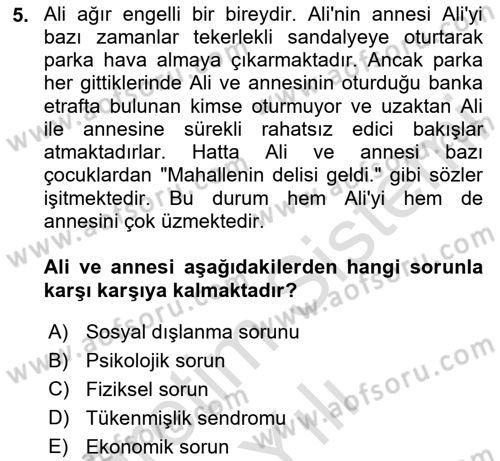 5. Ali ağır engelli bir bireydir. Ali'nin annesi Ali'yi bazı zamanlar tekerlekli sandalyeye oturtarak parka hava almaya çıkarmaktadır. Ancak parka her gittiklerinde Ali ve annesinin oturduğu banka etrafta bulunan kimse oturmuyor ve uzaktan Ali ile annesine sürekli rahatsız edici bakışlar atmaktadırlar. Hatta Ali ve annesi bazı çocuklardan "Mahallenin delisi geldi." gibi sözler işitmektedir. Bu durum hem Ali'yi hem de annesini çok üzmektedir.

Ali ve annesi aşağıdakilerden hangi sorunla karşı karşıya kalmaktadır?

A) Sosyal dışlanma sorunu
B) Psikolojik sorun
C) Fiziksel sorun
D) Tükenmişlik sendromu
E) Ekonomik sorun

www.aofsoru.com